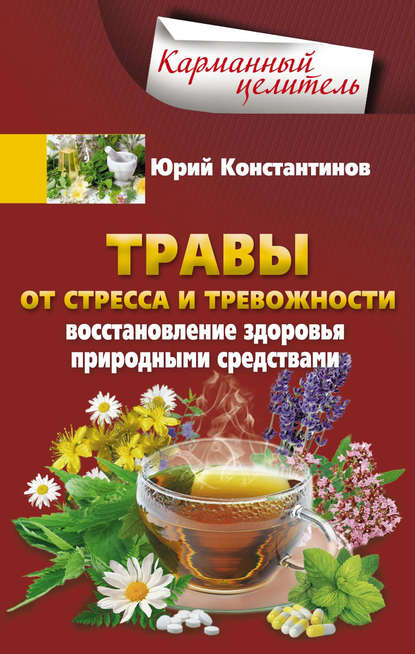 Карманный целитель

Юрий Константинов

ТРАВЫ
ОТ СТРЕССА И ТРЕВОЖНОСТИ
восстановление здоровья природными средствами